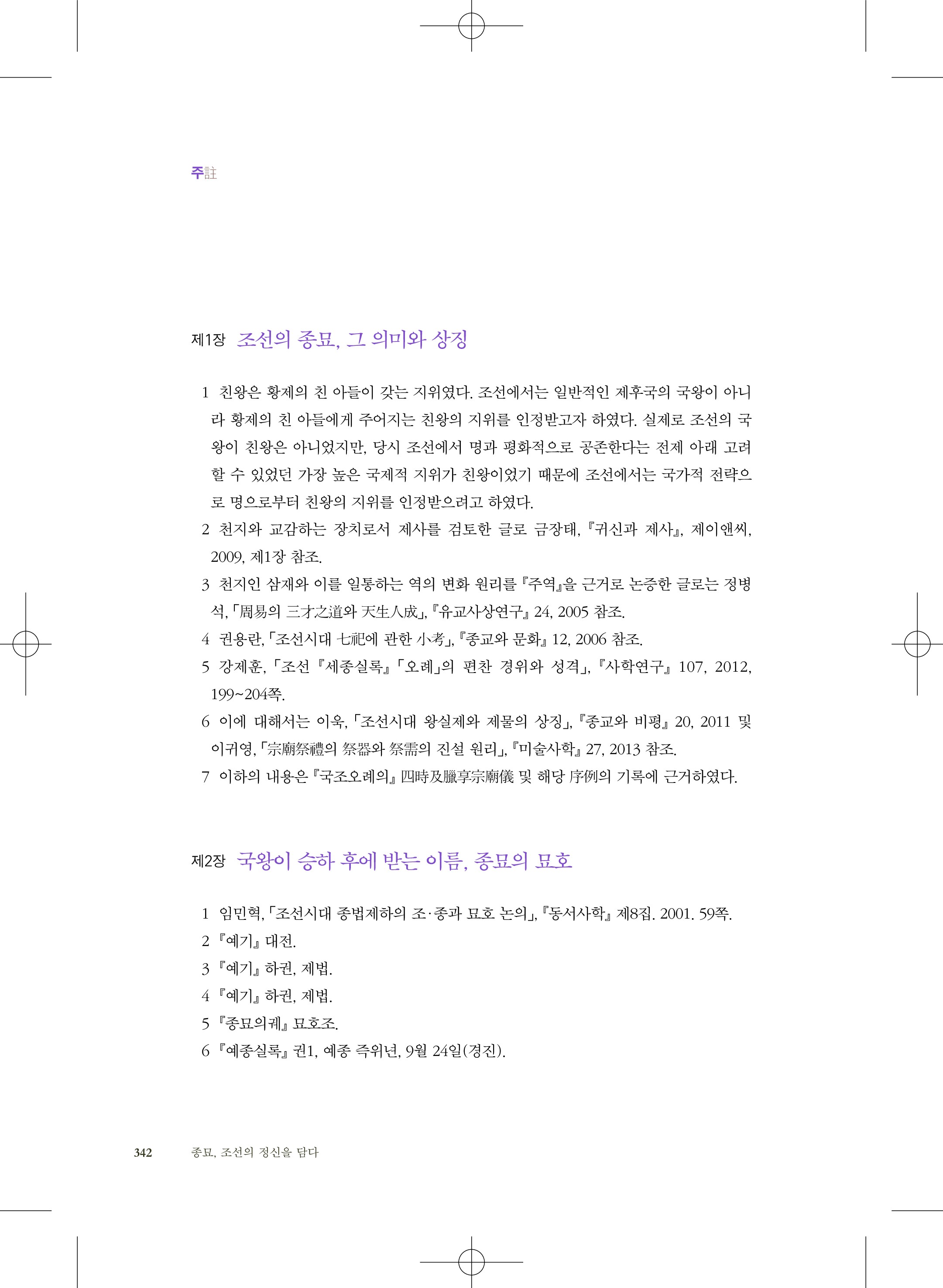 주註

제1장 조선의 종묘, 그 의미와 상징

1 친왕은 황제의 친 아들이 갖는 지위였다. 조선에서는 일반적인 제후국의 국왕이 아니라 황제의 친 아들에게 주어지는 친왕의 지위를 인정받고자 하였다. 실제로 조선의 국왕이 친왕은 아니었지만, 당시 조선에서 명과 평화적으로 공존한다는 전제 아래 고려할 수 있었던 가장 높은 국제적 지위가 친왕이었기 때문에 조선에서는 국가적 전략으로 명으로부터 친왕의 지위를 인정받으려고 하였다.
2 천지와 교감하는 장치로서 제사를 검토한 글로 금장태, 『귀신과 제사』, 제이앤씨, 2009, 제1장 참조.
3 천지인 삼재와 이를 일통하는 역의 변화 원리를 『주역』을 근거로 논증한 글로는 정병석, 「周易의 三才之道와 天生人成」, 『유교사상연구』 24, 2005 참조.
4 권용란, 「조선시대 七祀에 관한 小考」, 『종교와 문화』 12, 2006 참조.
5 강제훈, 「조선 『세종실록』 「오례」의 편찬 경위와 성격」, 『사학연구』 107, 2012, 199~204쪽.
6 이에 대해서는 이욱, 「조선시대 왕실제와 제물의 상징」, 『종교와 비평』 20, 2011 및 이귀영, 「宗廟祭禮의 祭器와 祭需의 진설 원리」, 『미술사학』 27, 2013 참조.
7 이하의 내용은 『국조오례의』 四時及臘享宗廟儀 및 해당 序例의 기록에 근거하였다.

제2장 국왕이 승하 후에 받는 이름, 종묘의 묘호

1 임민혁, 「조선시대 종법제하의 조·종과 묘호 논의」, 『동서사학』 제8집. 2001. 59쪽.
2 『예기』 대전.
3 『예기』 하권, 제법.
4 『예기』 하권, 제법.
5 『종묘의궤』 묘호조.
6 『예종실록』 권1, 예종 즉위년, 9월 24일(경진).

342 종묘, 조선의 정신을 담다